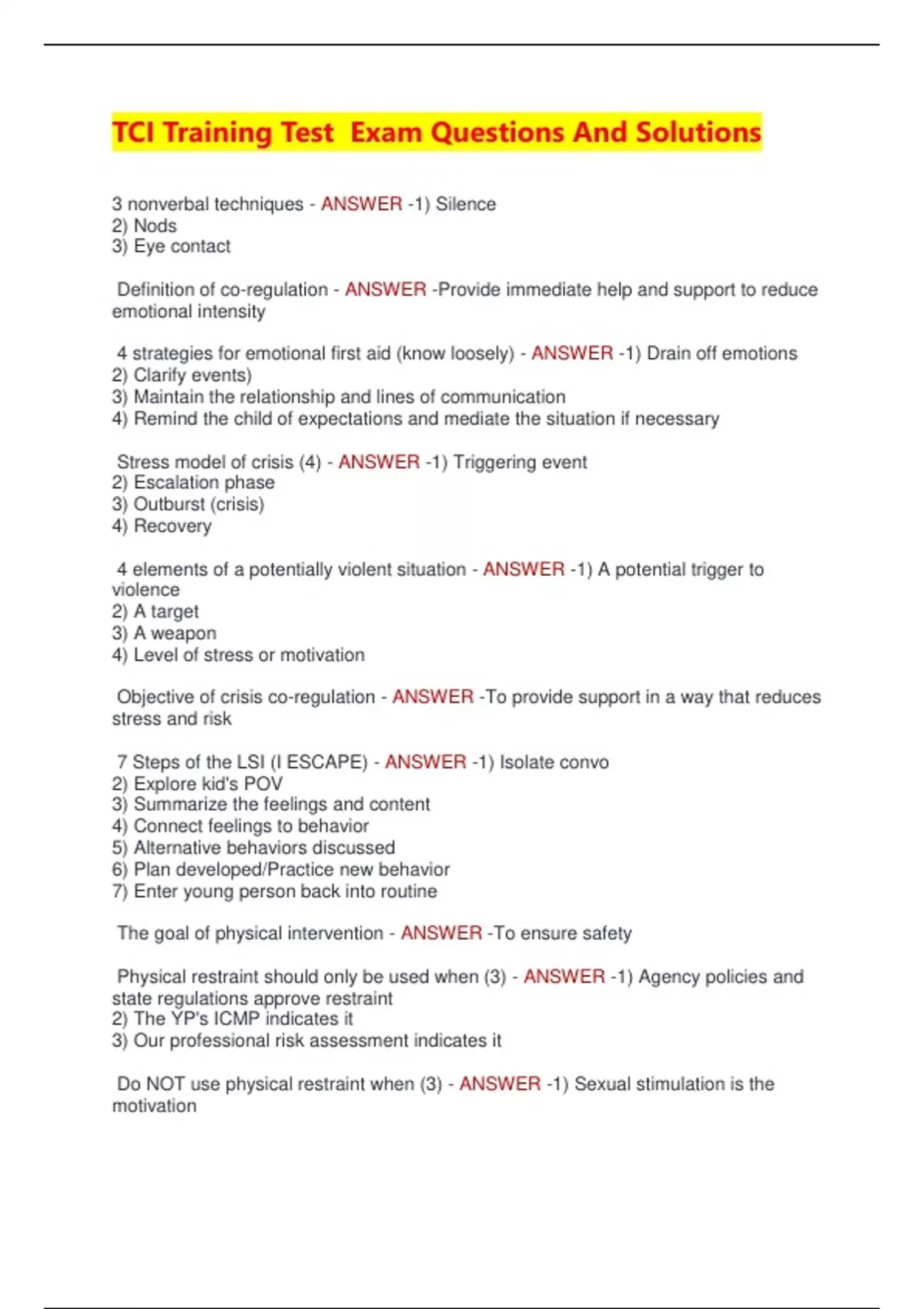 TCI Training Test  Exam Questions And Solutions

3 nonverbal techniques - ANSWER -1) Silence
2) Nods
3) Eye contact

Definition of co-regulation - ANSWER -Provide immediate help and support to reduce emotional intensity

4 strategies for emotional first aid (know loosely) - ANSWER -1) Drain off emotions
2) Clarify events)
3) Maintain the relationship and lines of communication
4) Remind the child of expectations and mediate the situation if necessary

Stress model of crisis (4) - ANSWER -1) Triggering event
2) Escalation phase
3) Outburst (crisis)
4) Recovery

4 elements of a potentially violent situation - ANSWER -1) A potential trigger to violence
2) A target
3) A weapon
4) Level of stress or motivation

Objective of crisis co-regulation - ANSWER -To provide support in a way that reduces stress and risk

7 Steps of the LSI (I ESCAPE) - ANSWER -1) Isolate convo
2) Explore kid's POV
3) Summarize the feelings and content
4) Connect feelings to behavior
5) Alternative behaviors discussed
6) Plan developed/Practice new behavior
7) Enter young person back into routine

The goal of physical intervention - ANSWER -To ensure safety

Physical restraint should only be used when (3) - ANSWER -1) Agency policies and state regulations approve restraint
2) The YP's ICMP indicates it
3) Our professional risk assessment indicates it

Do NOT use physical restraint when (3) - ANSWER -1) Sexual stimulation is the motivation